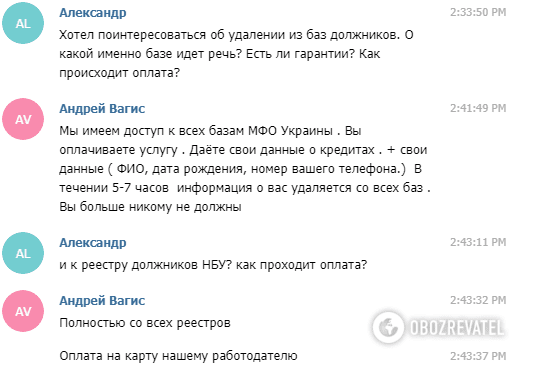 AL
Александр
2:33:50 PM
Хотел поинтересоваться об удалении из баз должников. О какой именно базе идет речь? Есть ли гарантии? Как происходит оплата?

AV
Андрей Вагис
2:41:49 PM
Мы имеем доступ к всех базам МФО Украины . Вы оплачиваете услугу . Даёте свои данные о кредитах . + свои данные ( ФИО, дата рождения, номер вашего телефона.) В течении 5-7 часов информация о вас удаляется со всех баз . Вы больше никому не должны

AL
Александр
2:43:11 PM
и к реестру должников НБУ? как проходит оплата?

AV
Андрей Вагис
2:43:32 PM
Полностью со всех реестров

OBOZREVATEL

Оплата на карту нашему работодателю
2:43:37 PM